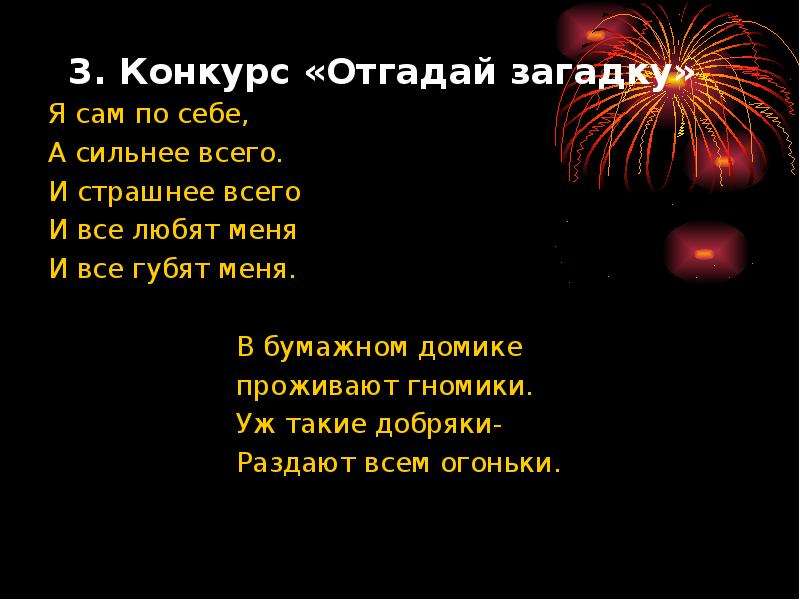 3. Конкурс «Отгадай загадку»

Я сам по себе,
А сильнее всего.
И страшнее всего
И все любят меня
И все губят меня.

В бумажном домике
проживают гномики.
Уж такие добряки-
Раздают всем огоньки.